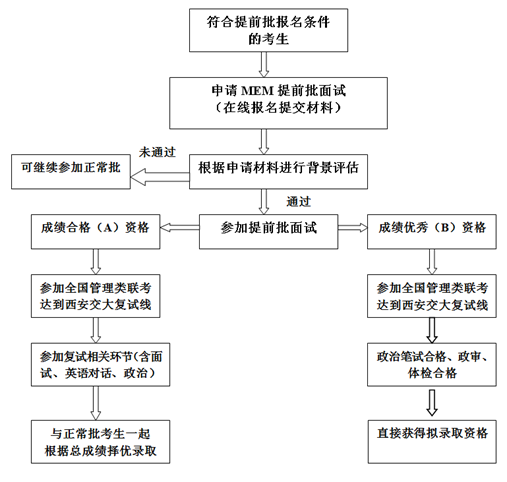 符合提前批报名条件的考生

申请 MEM 提前批面试
（在线报名提交材料）

未通过

可继续参加正常批

根据申请材料进行背景评估

通过

成绩合格（A）资格

参加提前批面试

成绩优秀（B）资格

参加全国管理类联考达到西安交大复试线

参加复试相关环节(含面试、英语对话、政治）

与正常批考生一起根据总成绩择优录取

参加全国管理类联考达到西安交大复试线

政治笔试合格、政审、体检合格

直接获得拟录取资格